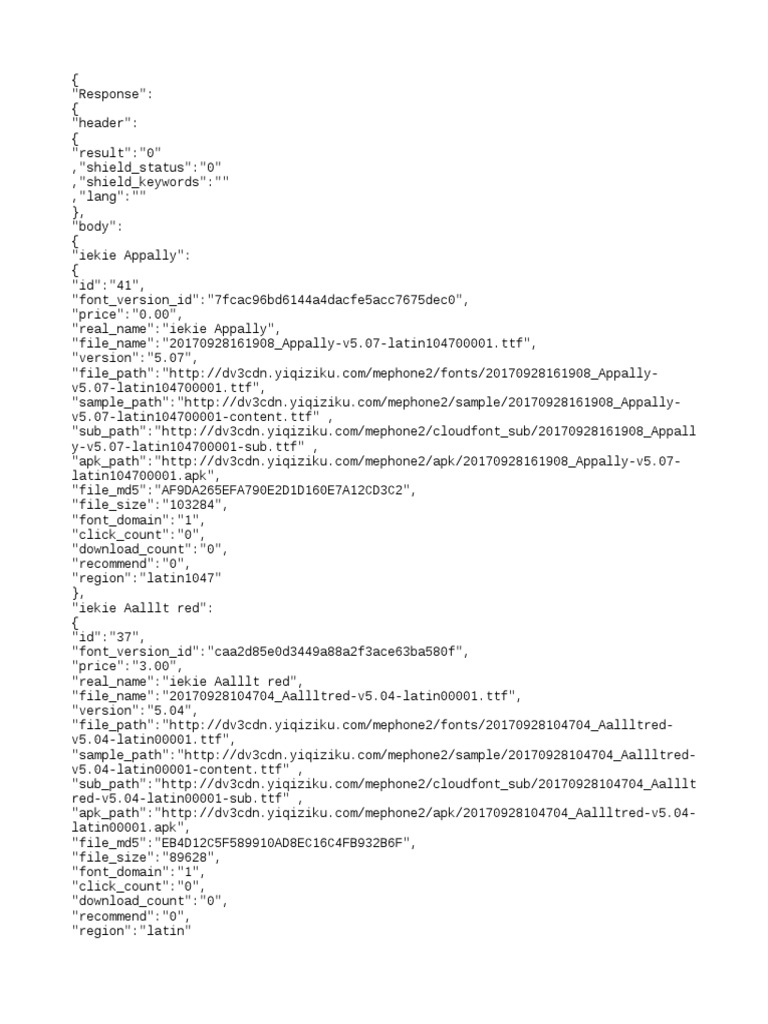 {
"Response":
{
"header":
{
"result":"0"
,"shield_status":"0"
,"shield_keywords":""
,"lang":""
},
"body":
{
"iekie Appally":
{
"id":"41",
"font_version_id":"7fcac96bd6144a4dacfe5acc7675dec0",
"price":"0.00",
"real_name":"iekie Appally",
"file_name":"20170928161908_Appally-v5.07-latin104700001.ttf",
"version":"5.07",
"file_path":"http://dv3cdn.yiqiziku.com/mephone2/fonts/20170928161908_Appally-v5.07-latin104700001.ttf",
"sample_path":"http://dv3cdn.yiqiziku.com/mephone2/sample/20170928161908_Appally-v5.07-latin104700001-content.ttf" ,
"sub_path":"http://dv3cdn.yiqiziku.com/mephone2/cloudfont_sub/20170928161908_Appally-v5.07-latin104700001-sub.ttf" ,
"apk_path":"http://dv3cdn.yiqiziku.com/mephone2/apk/20170928161908_Appally-v5.07-latin104700001.apk",
"file_md5":"AF9DA265EFA790E2D1D160E7A12CD3C2",
"file_size":"103284",
"font_domain":"1",
"click_count":"0",
"download_count":"0",
"recommend":"0",
"region":"latin1047"
},
"iekie Aalllt red":
{
"id":"37",
"font_version_id":"caa2d85e0d3449a88a2f3ace63ba580f",
"price":"3.00",
"real_name":"iekie Aalllt red",
"file_name":"20170928104704_Aallltred-v5.04-latin00001.ttf",
"version":"5.04",
"file_path":"http://dv3cdn.yiqiziku.com/mephone2/fonts/20170928104704_Aallltred-v5.04-latin00001.ttf",
"sample_path":"http://dv3cdn.yiqiziku.com/mephone2/sample/20170928104704_Aallltred-v5.04-latin00001-content.ttf" ,
"sub_path":"http://dv3cdn.yiqiziku.com/mephone2/cloudfont_sub/20170928104704_Aallltred-v5.04-latin00001-sub.ttf" ,
"apk_path":"http://dv3cdn.yiqiziku.com/mephone2/apk/20170928104704_Aallltred-v5.04-latin00001.apk",
"file_md5":"EB4D12C5F589910AD8EC16C4FB932B6F",
"file_size":"89628",
"font_domain":"1",
"click_count":"0",
"download_count":"0",
"recommend":"0",
"region":"latin"